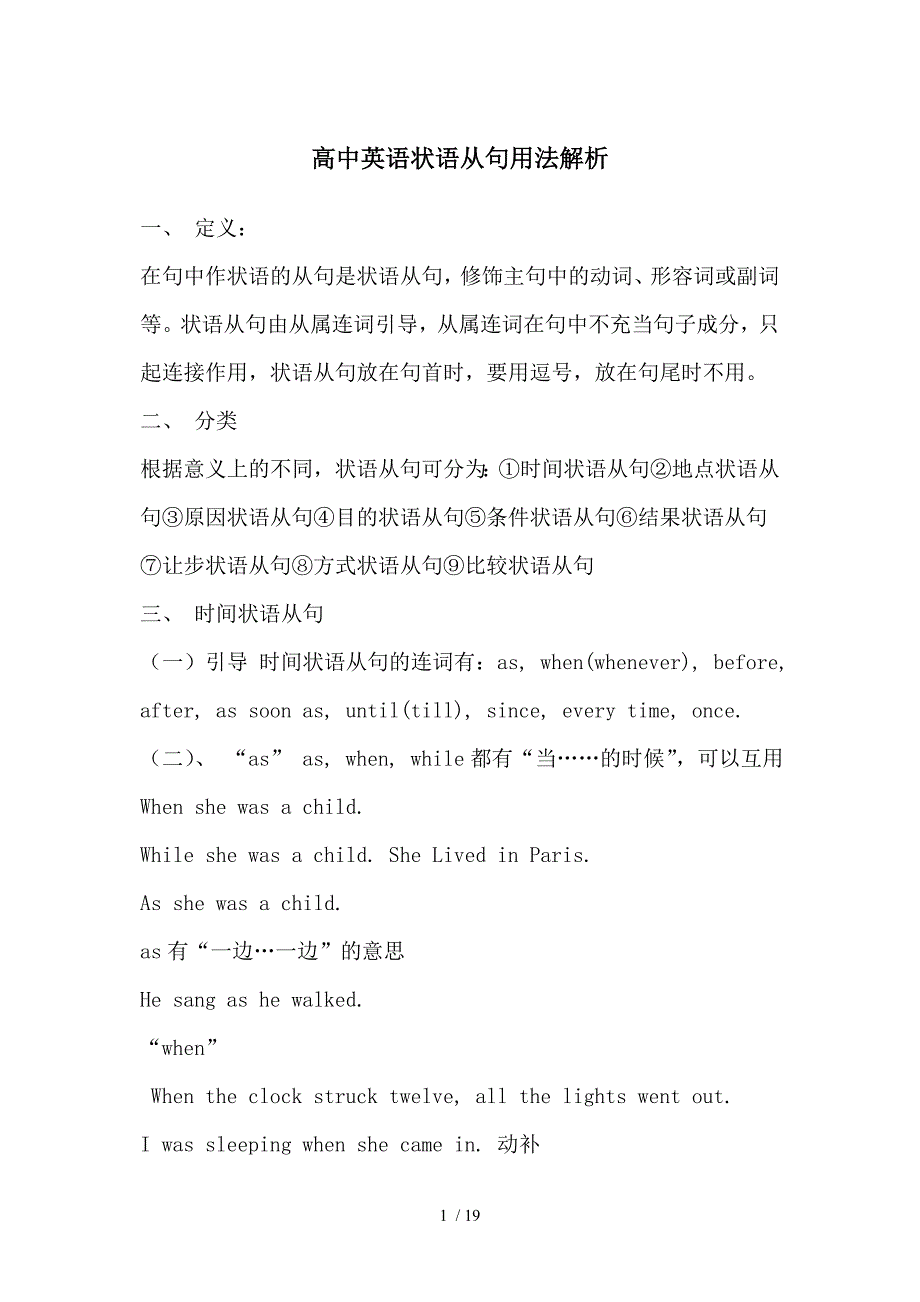 高中英语状语从句用法解析

一、 定义：

在句中作状语的从句是状语从句，修饰主句中的动词、形容词或副词等。状语从句由从属连词引导，从属连词在句中不充当句子成分，只起连接作用，状语从句放在句首时，要用逗号，放在句尾时不用。

二、 分类

根据意义上的不同，状语从句可分为：①时间状语从句②地点状语从句③原因状语从句④目的状语从句⑤条件状语从句⑥结果状语从句⑦让步状语从句⑧方式状语从句⑨比较状语从句

三、 时间状语从句

（一）引导 时间状语从句的连词有：as, when(whenever), before, after, as soon as, until(till), since, every time, once.

（二）、 “as” as, when, while 都有“当……的时候”，可以互用

When she was a child.

While she was a child. She Lived in Paris.

As she was a child.

as 有“一边…一边”的意思

He sang as he walked.

“when”

When the clock struck twelve, all the lights went out.

I was sleeping when she came in. 动补

1 / 19